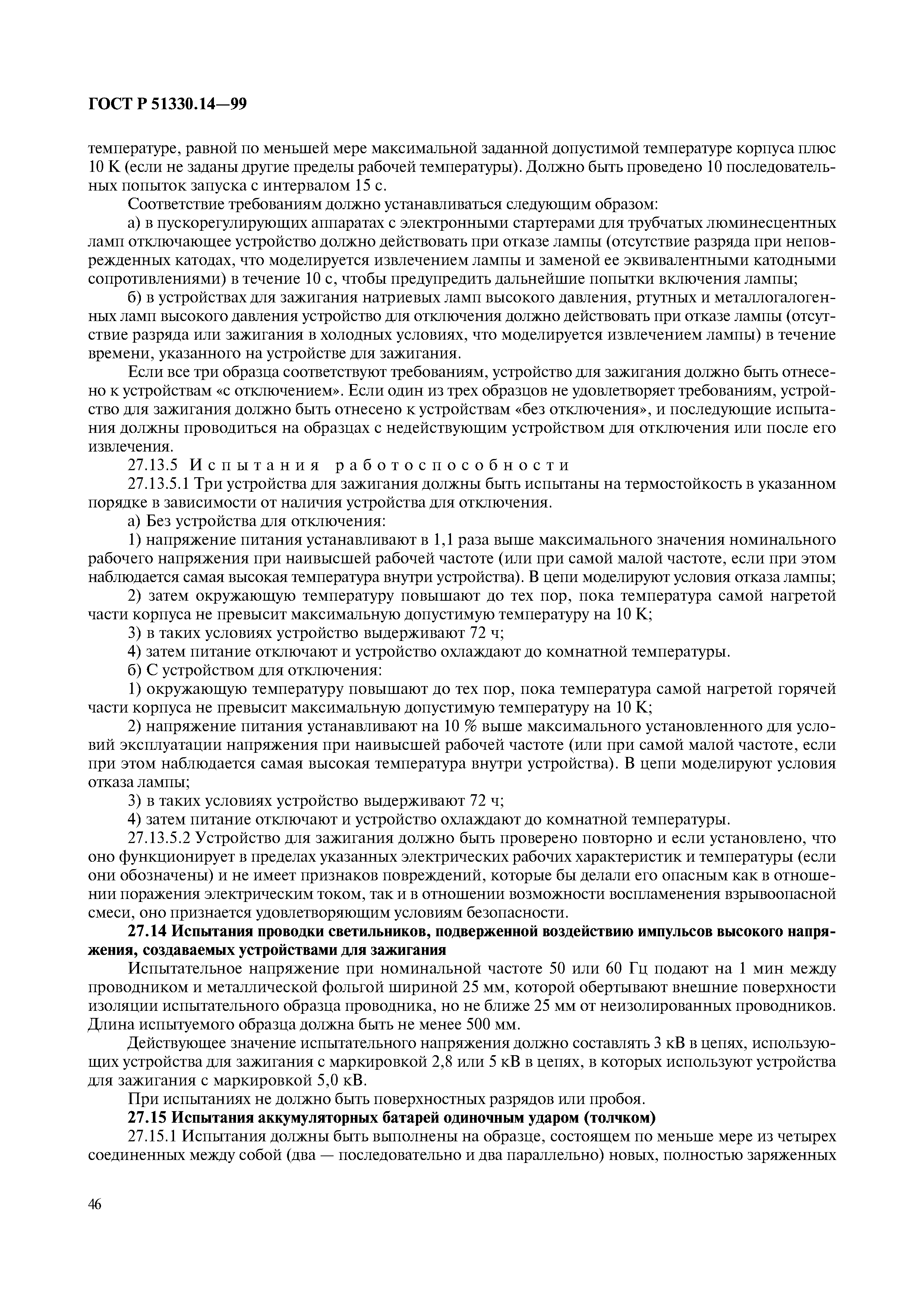 ГОСТ Р 51330.14—99

температуре, равной по меньшей мере максимальной заданной допустимой температуре корпуса плюс 10 К (если не заданы другие пределы рабочей температуры). Должно быть проведено 10 последовательных попыток запуска с интервалом 15 с.

Соответствие требованиям должно устанавливаться следующим образом:

а) в пускорегулирующих аппаратах с электронными стартерами для трубчатых люминесцентных ламп отключающее устройство должно действовать при отказе лампы (отсутствие разряда при неповрежденных катодах, что моделируется извлечением лампы и заменой ее эквивалентными катодными сопротивлениями) в течение 10 с, чтобы предупредить дальнейшие попытки включения лампы;

б) в устройствах для зажигания натриевых ламп высокого давления, ртутных и металлогалогенных ламп высокого давления устройство для отключения должно действовать при отказе лампы (отсутствие разряда или зажигания в холодных условиях, что моделируется извлечением лампы) в течение времени, указанного на устройстве для зажигания.

Если все три образца соответствуют требованиям, устройство для зажигания должно быть отнесено к устройствам «с отключением». Если один из трех образцов не удовлетворяет требованиям, устройство для зажигания должно быть отнесено к устройствам «без отключения», и последующие испытания должны проводиться на образцах с недействующим устройством для отключения или после его извлечения.

27.13.5 Испытания работоспособности

27.13.5.1 Три устройства для зажигания должны быть испытаны на термостойкость в указанном порядке в зависимости от наличия устройства для отключения.

а) Без устройства для отключения:

1) напряжение питания устанавливают в 1,1 раза выше максимального значения номинального рабочего напряжения при наивысшей рабочей частоте (или при самой малой частоте, если при этом наблюдается самая высокая температура внутри устройства). В цепи моделируют условия отказа лампы;

2) затем окружающую температуру повышают до тех пор, пока температура самой нагретой части корпуса не превысит максимальную допустимую температуру на 10 К;

3) в таких условиях устройство выдерживают 72 ч;

4) затем питание отключают и устройство охлаждают до комнатной температуры.

б) С устройством для отключения:

1) окружающую температуру повышают до тех пор, пока температура самой нагретой горячей части корпуса не превысит максимальную допустимую температуру на 10 К;

2) напряжение питания устанавливают на 10 % выше максимального установленного для условий эксплуатации напряжения при наивысшей рабочей частоте (или при самой малой частоте, если при этом наблюдается самая высокая температура внутри устройства). В цепи моделируют условия отказа лампы;

3) в таких условиях устройство выдерживают 72 ч;

4) затем питание отключают и устройство охлаждают до комнатной температуры.

27.13.5.2 Устройство для зажигания должно быть проверено повторно и если установлено, что оно функционирует в пределах указанных электрических рабочих характеристик и температуры (если они обозначены) и не имеет признаков повреждений, которые бы делали его опасным как в отношении поражения электрическим током, так и в отношении возможности воспламенения взрывоопасной смеси, оно признается удовлетворяющим условиям безопасности.

27.14 Испытания проводки светильников, подверженной воздействию импульсов высокого напряжения, создаваемых устройствами для зажигания

Испытательное напряжение при номинальной частоте 50 или 60 Гц подают на 1 мин между проводником и металлической фольгой шириной 25 мм, которой обертывают внешние поверхности изоляции испытательного образца проводника, но не ближе 25 мм от неизолированных проводников. Длина испытуемого образца должна быть не менее 500 мм.

Действующее значение испытательного напряжения должно составлять 3 кВ в цепях, использующих устройства для зажигания с маркировкой 2,8 или 5 кВ в цепях, в которых используют устройства для зажигания с маркировкой 5,0 кВ.

При испытаниях не должно быть поверхностных разрядов или пробоя.

27.15 Испытания аккумуляторных батарей одиночным ударом (толчком)

27.15.1 Испытания должны быть выполнены на образце, состоящем по меньше мере из четырех соединенных между собой (два — последовательно и два параллельно) новых, полностью заряженных

46